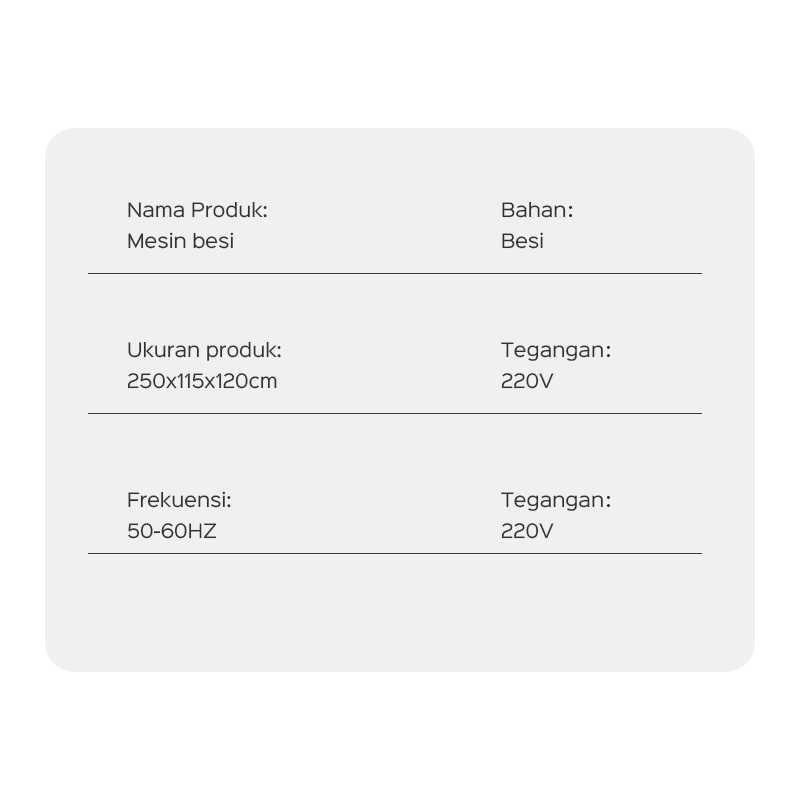 Nama Produk:
Mesin besi

Bahan:
Besi

Ukuran produk:
250x115x120cm

Tegangan:
220V

Frekuensi:
50-60HZ

Tegangan:
220V